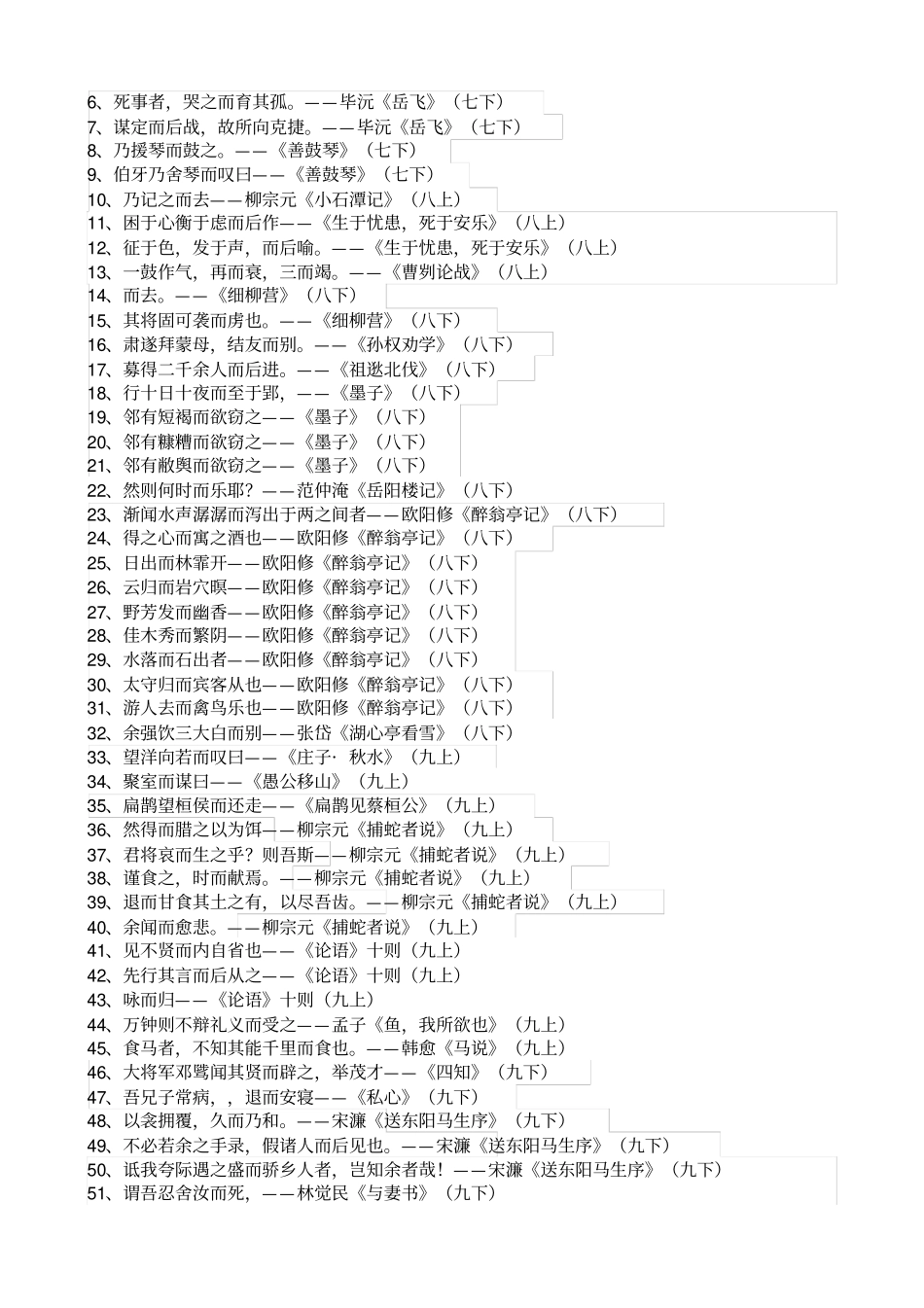 6、死事者，哭之而育其孤。——毕沅《岳飞》（七下）
7、谋定而后战，故所向克捷。——毕沅《岳飞》（七下）
8、乃援琴而鼓之。——《善鼓琴》（七下）
9、伯牙乃舍琴而叹曰——《善鼓琴》（七下）
10、乃记之而去——柳宗元《小石潭记》（八上）
11、困于心衡于虑而后作——《生于忧患，死于安乐》（八上）
12、征于色，发于声，而后喻。——《生于忧患，死于安乐》（八上）
13、一鼓作气，再而衰，三而竭。——《曹刿论战》（八上）
14、而去。——《细柳营》（八下）
15、其将固可袭而虏也。——《细柳营》（八下）
16、肃遂拜蒙母，结友而别。——《孙权劝学》（八下）
17、募得二千余人而后进。——《祖逖北伐》（八下）
18、行十日十夜而至于郢，——《墨子》（八下）
19、邻有短褐而欲窃之——《墨子》（八下）
20、邻有糠糟而欲窃之——《墨子》（八下）
21、邻有敝舆而欲窃之——《墨子》（八下）
22、然则何时而乐耶？——范仲淹《岳阳楼记》（八下）
23、渐闻水声潺潺而泻出于两之间者——欧阳修《醉翁亭记》（八下）
24、得之心而寓之酒也——欧阳修《醉翁亭记》（八下）
25、日出而林霏开——欧阳修《醉翁亭记》（八下）
26、云归而岩穴暝——欧阳修《醉翁亭记》（八下）
27、野芳发而幽香——欧阳修《醉翁亭记》（八下）
28、佳木秀而繁阴——欧阳修《醉翁亭记》（八下）
29、水落而石出者——欧阳修《醉翁亭记》（八下）
30、太守归而宾客从也——欧阳修《醉翁亭记》（八下）
31、游人去而禽鸟乐也——欧阳修《醉翁亭记》（八下）
32、余强饮三大白而别——张岱《湖心亭看雪》（八下）
33、望洋向若而叹曰——《庄子· 秋水》（九上）
34、聚室而谋曰——《愚公移山》（九上）
35、扁鹊望桓侯而还走——《扁鹊见蔡桓公》（九上）
36、然得而腊之以为饵——柳宗元《捕蛇者说》（九上）
37、君将哀而生之乎？则吾斯——柳宗元《捕蛇者说》（九上）
38、谨食之，时而献焉。——柳宗元《捕蛇者说》（九上）
39、退而甘食其土之有，以尽吾齿。——柳宗元《捕蛇者说》（九上）
40、余闻而愈悲。——柳宗元《捕蛇者说》（九上）
41、见不贤而内自省也——《论语》十则（九上）
42、先行其言而后从之——《论语》十则（九上）
43、咏而归——《论语》十则（九上）
44、万钟则不辩礼义而受之——孟子《鱼，我所欲也》（九上）
45、食马者，不知其能千里而食也。——韩愈《马说》（九上）
46、大将军邓骘闻其贤而辟之，举茂才——《四知》（九下）
47、吾兄子常病，，退而安寝——《私心》（九下）
48、以衾拥覆，久而乃和。——宋濂《送东阳马生序》（九下）
49、不必若余之手录，假诸人而后见也。——宋濂《送东阳马生序》（九下）
50、诋我夸际遇之盛而骄乡人者，岂知余者哉！——宋濂《送东阳马生序》（九下）
51、谓吾忍舍汝而死，——林觉民《与妻书》（九下）